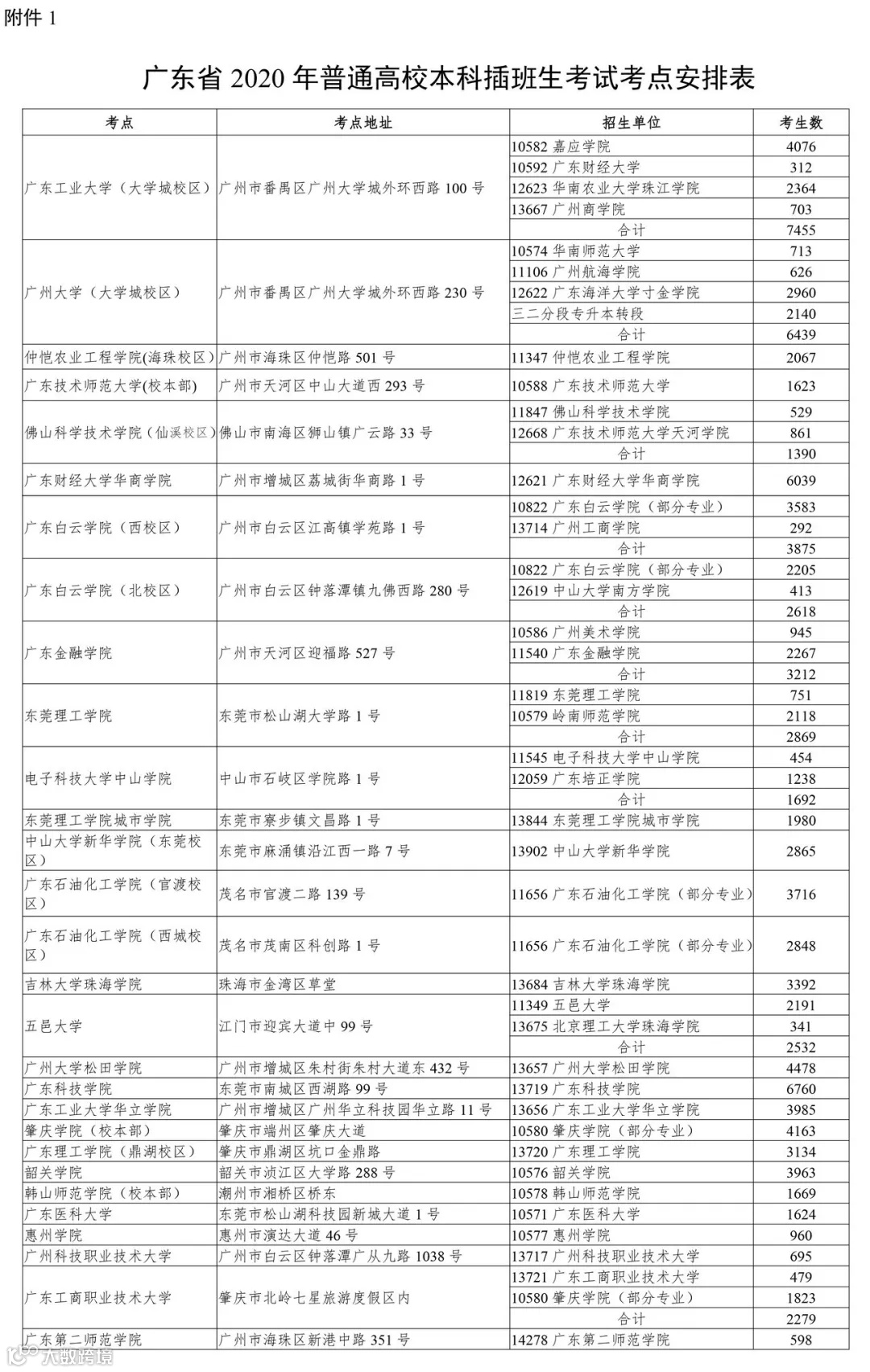 附件 1

广东省 2020 年普通高校本科插班生考试考点安排表

| 考点 | 考点地址 | 招生单位 | 考生数 |
|---|---|---|---|
| 广东工业大学（大学城校区） | 广州市番禺区广州大学城外环西路 100 号 | 10582 嘉应学院 | 4076 |
| | | 10592 广东财经大学 | 312 |
| | | 12623 华南农业大学珠江学院 | 2364 |
| | | 13667 广州商学院 | 703 |
| | | 合计 | 7455 |
| 广州大学（大学城校区） | 广州市番禺区广州大学城外环西路 230 号 | 10574 华南师范大学 | 713 |
| | | 11106 广州航海学院 | 626 |
| | | 12622 广东海洋大学寸金学院 | 2960 |
| | | 三二分段专升本转段 | 2140 |
| | | 合计 | 6439 |
| 仲恺农业工程学院(海珠校区) | 广州市海珠区仲恺路 501 号 | 11347 仲恺农业工程学院 | 2067 |
| 广东技术师范大学(校本部) | 广州市天河区中山大道西 293 号 | 10588 广东技术师范大学 | 1623 |
| 佛山科学技术学院（仙溪校区） | 佛山市南海区狮山镇广云路 33 号 | 11847 佛山科学技术学院 | 529 |
| | | 12668 广东技术师范大学天河学院 | 861 |
| | | 合计 | 1390 |
| 广东财经大学华商学院 | 广州市增城区荔城街华商路 1 号 | 12621 广东财经大学华商学院 | 6039 |
| 广东白云学院（西校区） | 广州市白云区江高镇学苑路 1 号 | 10822 广东白云学院（部分专业） | 3583 |
| | | 13714 广州工商学院 | 292 |
| | | 合计 | 3875 |
| 广东白云学院（北校区） | 广州市白云区钟落潭镇九佛西路 280 号 | 10822 广东白云学院（部分专业） | 2205 |
| | | 12619 中山大学南方学院 | 413 |
| | | 合计 | 2618 |
| 广东金融学院 | 广州市天河区迎福路 527 号 | 10586 广州美术学院 | 945 |
| | | 11540 广东金融学院 | 2267 |
| | | 合计 | 3212 |
| 东莞理工学院 | 东莞市松山湖大学路 1 号 | 11819 东莞理工学院 | 751 |
| | | 10579 岭南师范学院 | 2118 |
| | | 合计 | 2869 |
| 电子科技大学中山学院 | 中山市石岐区学院路 1 号 | 11545 电子科技大学中山学院 | 454 |
| | | 12059 广东培正学院 | 1238 |
| | | 合计 | 1692 |
| 东莞理工学院城市学院 | 东莞市寮步镇文昌路 1 号 | 13844 东莞理工学院城市学院 | 1980 |
| 中山大学新华学院（东莞校区） | 东莞市麻涌镇沿江西一路 7 号 | 13902 中山大学新华学院 | 2865 |
| 广东石油化工学院（官渡校区） | 茂名市官渡二路 139 号 | 11656 广东石油化工学院（部分专业） | 3716 |
| 广东石油化工学院（西城校区） | 茂名市茂南区科创路 1 号 | 11656 广东石油化工学院（部分专业） | 2848 |
| 吉林大学珠海学院 | 珠海市金湾区草堂 | 13684 吉林大学珠海学院 | 3392 |
| 五邑大学 | 江门市迎宾大道中 99 号 | 11349 五邑大学 | 2191 |
| | | 13675 北京理工大学珠海学院 | 341 |
| | | 合计 | 2532 |
| 广州大学松田学院 | 广州市增城区朱村街朱村大道东 432 号 | 13657 广州大学松田学院 | 4478 |
| 广东科技学院 | 东莞市南城区西湖路 99 号 | 13719 广东科技学院 | 6760 |
| 广东工业大学华立学院 | 广州市增城区广州华立科技园华立路 11 号 | 13656 广东工业大学华立学院 | 3985 |
| 肇庆学院（校本部） | 肇庆市端州区肇庆大道 | 10580 肇庆学院（部分专业） | 4163 |
| 广东理工学院（鼎湖校区） | 肇庆市鼎湖区坑口金鼎路 | 13720 广东理工学院 | 3134 |
| 韶关学院 | 韶关市浈江区大学路 288 号 | 10576 韶关学院 | 3963 |
| 韩山师范学院（校本部） | 潮州市湘桥区桥东 | 10578 韩山师范学院 | 1669 |
| 广东医科大学 | 东莞市松山湖科技园新城大道 1 号 | 10571 广东医科大学 | 1624 |
| 惠州学院 | 惠州市演达大道 46 号 | 10577 惠州学院 | 960 |
| 广州科技职业技术大学 | 广州市白云区钟落潭广从九路 1038 号 | 13717 广州科技职业技术大学 | 695 |
| 广东工商职业技术大学 | 肇庆市北岭七星旅游度假区内 | 13721 广东工商职业技术大学 | 479 |
| | | 10580 肇庆学院（部分专业） | 1823 |
| | | 合计 | 2279 |
| 广东第二师范学院 | 广州市海珠区新港中路 351 号 | 14278 广东第二师范学院 | 598 |

大数跨境